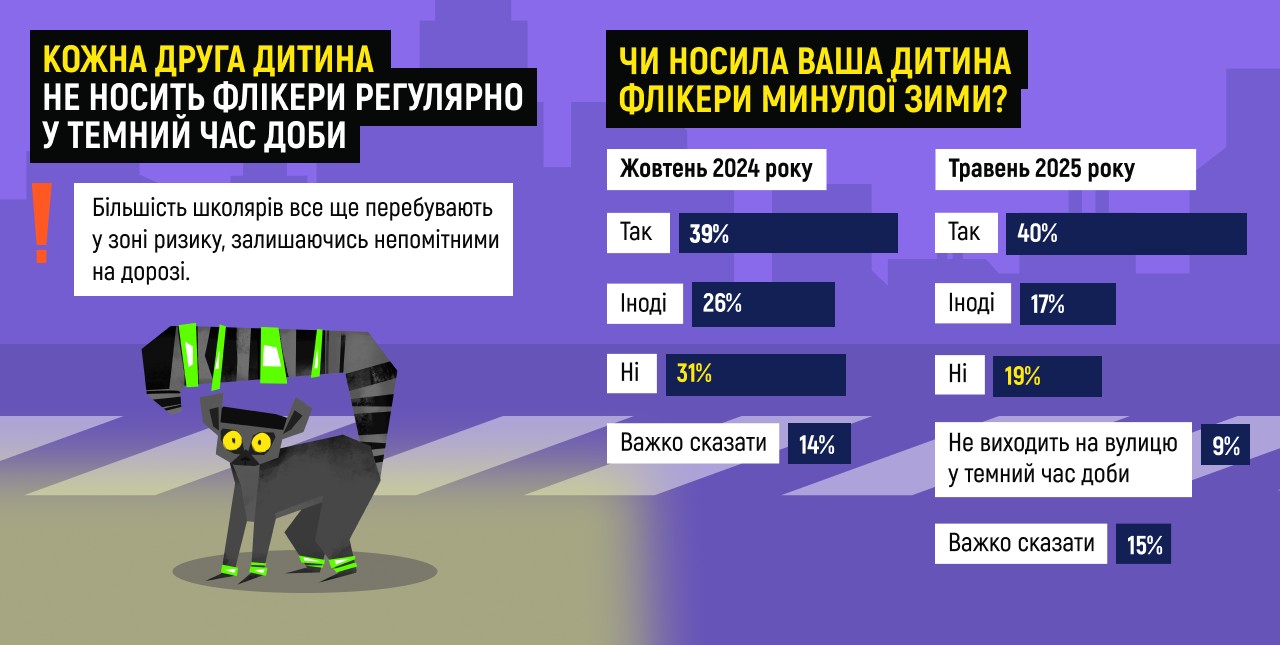 КОЖНА ДРУГА ДИТИНА НЕ НОСИТЬ ФЛІКЕРИ РЕГУЛЯРНО У ТЕМНИЙ ЧАС ДОБИ

!

Більшість школярів все ще перебувають у зоні ризику, залишаючись непомітними на дорозі.

ЧИ НОСИЛА ВАША ДИТИНА ФЛІКЕРИ МИНУЛОЇ ЗИМИ?

Жовтень 2024 року

Так 39%

Іноді 26%

Ні 31%

Важко сказати 14%

Травень 2025 року

Так 40%

Іноді 17%

Ні 19%

Не виходить на вулицю у темний час доби 9%

Важко сказати 15%